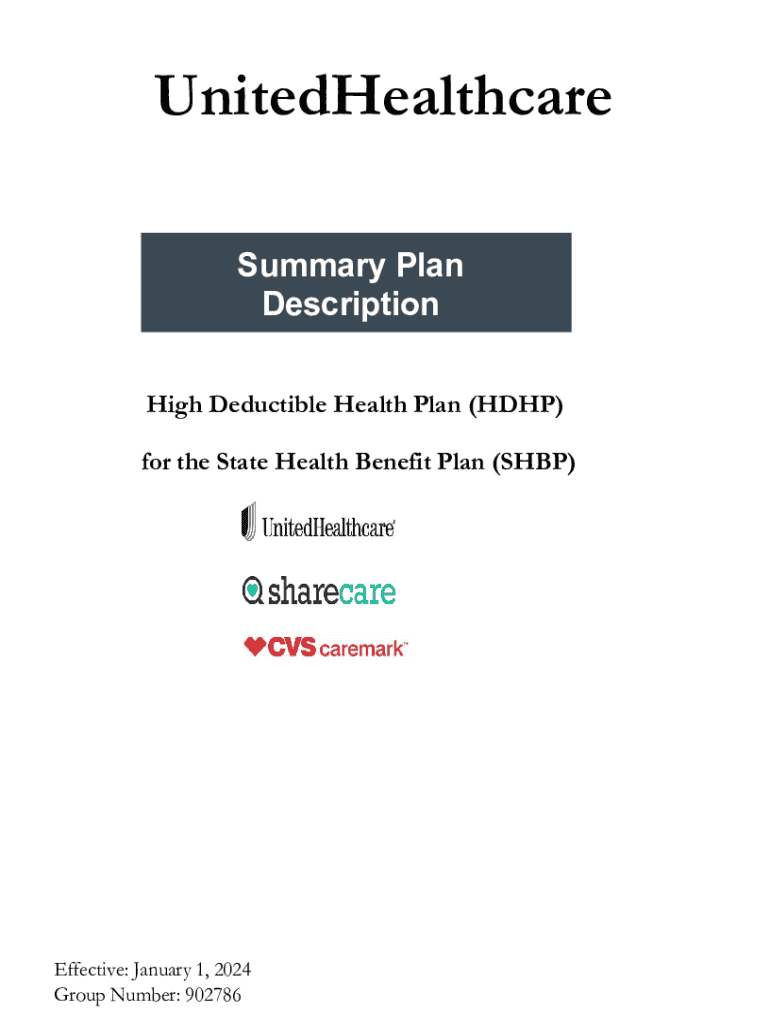 UnitedHealthcare

Summary Plan Description

High Deductible Health Plan (HDHP)

for the State Health Benefit Plan (SHBP)

UnitedHealthcare

sharecare

CVS caremark

Effective: January 1, 2024
Group Number: 902786